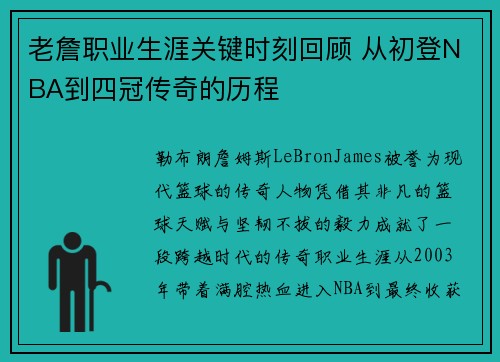 老詹职业生涯关键时刻回顾 从初登NBA到四冠传奇的历程

勒布朗詹姆斯LeBronJames被誉为现代篮球的传奇人物凭借其非凡的篮球天赋与坚韧不拔的毅力成就了一段跨越时代的传奇职业生涯从2003年带着满腔热血进入NBA到最终收获